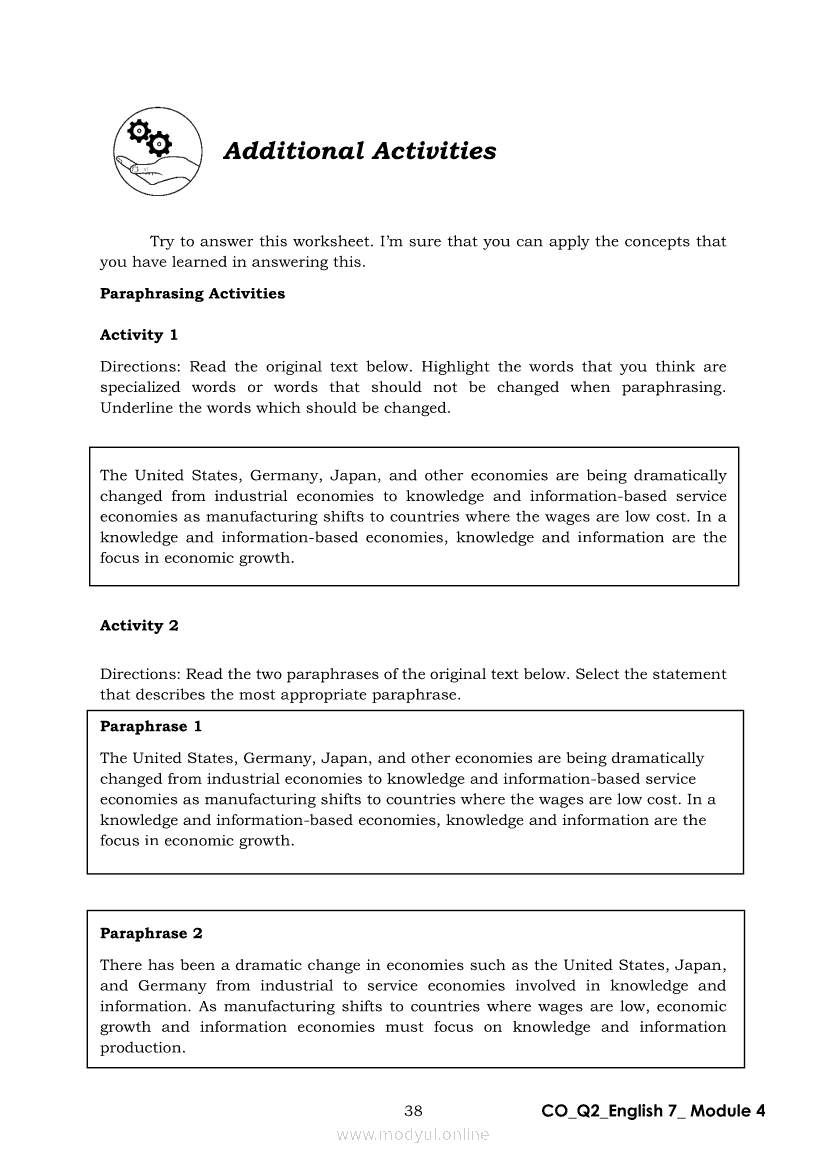 Additional Activities

Try to answer this worksheet. I'm sure that you can apply the concepts that you have learned in answering this.

Paraphrasing Activities

Activity 1

Directions: Read the original text below. Highlight the words that you think are specialized words or words that should not be changed when paraphrasing. Underline the words which should be changed.

The United States, Germany, Japan, and other economies are being dramatically changed from industrial economies to knowledge and information-based service economies as manufacturing shifts to countries where the wages are low cost. In a knowledge and information-based economies, knowledge and information are the focus in economic growth.

Activity 2

Directions: Read the two paraphrases of the original text below. Select the statement that describes the most appropriate paraphrase.

Paraphrase 1

The United States, Germany, Japan, and other economies are being dramatically changed from industrial economies to knowledge and information-based service economies as manufacturing shifts to countries where the wages are low cost. In a knowledge and information-based economies, knowledge and information are the focus in economic growth.

Paraphrase 2

There has been a dramatic change in economies such as the United States, Japan, and Germany from industrial to service economies involved in knowledge and information. As manufacturing shifts to countries where wages are low, economic growth and information economies must focus on knowledge and information production.

38

CO_Q2_English 7_ Module 4

www.modyul.online